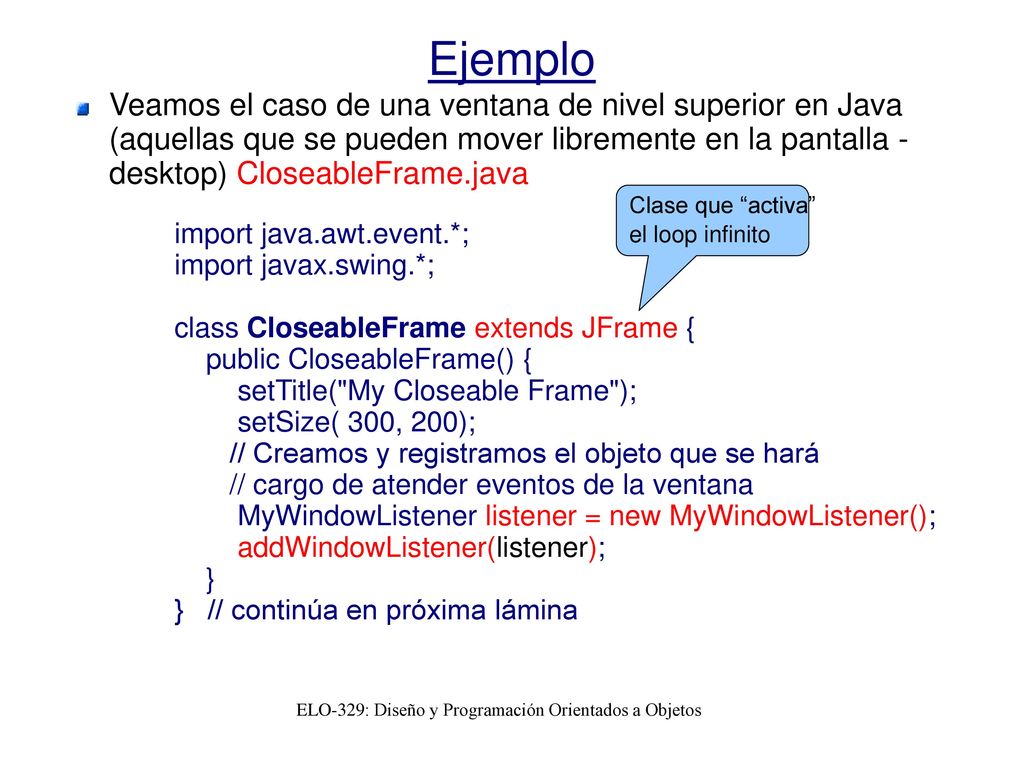 Ejemplo

Veamos el caso de una ventana de nivel superior en Java (aquellas que se pueden mover libremente en la pantalla - desktop) CloseableFrame.java

Clase que “activa” el loop infinito

import java.awt.event.*;
import javax.swing.*;

class CloseableFrame extends JFrame {
public CloseableFrame() {
setTitle("My Closeable Frame");
setSize( 300, 200);
// Creamos y registramos el objeto que se hará
// cargo de atender eventos de la ventana
MyWindowListener listener = new MyWindowListener();
addWindowListener(listener);
}
} // continúa en próxima lámina

ELO-329: Diseño y Programación Orientados a Objetos